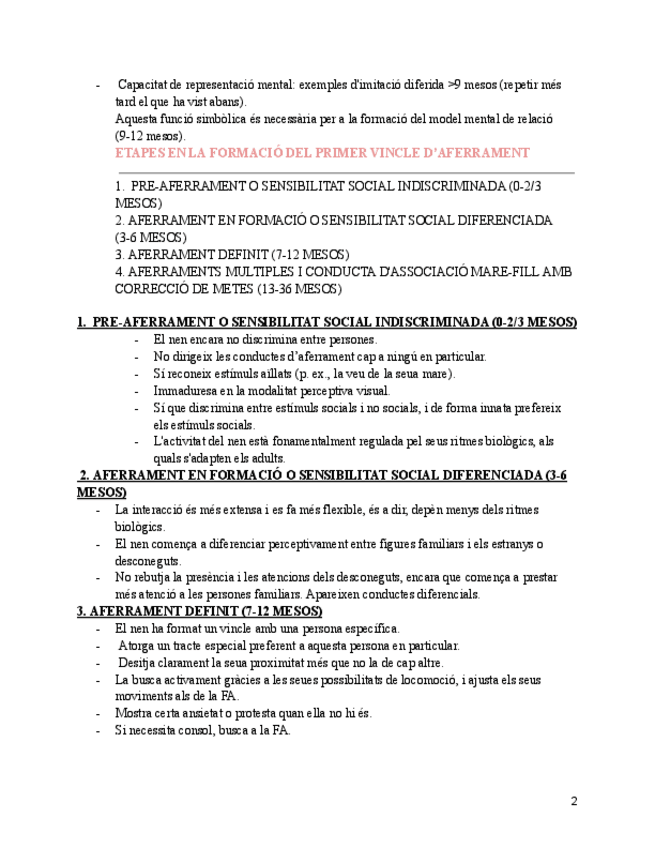 - Capacitat de representació mental: exemples d'imitació diferida >9 mesos (repetir més tard el que ha vist abans).
Aquesta funció simbòlica és necessària per a la formació del model mental de relació (9-12 mesos).
ETAPES EN LA FORMACIÓ DEL PRIMER VINCLE D'AFERRAMENT

1. PRE-AFERRAMENT O SENSIBILITAT SOCIAL INDISCRIMINADA (0-2/3 MESOS)
2. AFERRAMENT EN FORMACIÓ O SENSIBILITAT SOCIAL DIFERENCIADA (3-6 MESOS)
3. AFERRAMENT DEFINIT (7-12 MESOS)
4. AFERRAMENTS MULTIPLES I CONDUCTA D'ASSOCIACIÓ MARE-FILL AMB CORRECCIÓ DE METES (13-36 MESOS)

1. PRE-AFERRAMENT O SENSIBILITAT SOCIAL INDISCRIMINADA (0-2/3 MESOS)
- El nen encara no discrimina entre persones.
- No dirigeix les conductes d'aferrament cap a ningú en particular.
- Sí reconeix estímuls aïllats (p. ex., la veu de la seua mare).
- Immaduresa en la modalitat perceptiva visual.
- Sí que discrimina entre estímuls socials i no socials, i de forma innata prefereix els estímuls socials.
- L'activitat del nen està fonamentalment regulada pel seus ritmes biològics, als quals s'adapten els adults.

2. AFERRAMENT EN FORMACIÓ O SENSIBILITAT SOCIAL DIFERENCIADA (3-6 MESOS)
- La interacció és més extensa i es fa més flexible, és a dir, depèn menys dels ritmes biològics.
- El nen comença a diferenciar perceptivament entre figures familiars i els estranys o desconeguts.
- No rebutja la presència i les atencions dels desconeguts, encara que comença a prestar més atenció a les persones familiars. Apareixen conductes diferencials.

3. AFERRAMENT DEFINIT (7-12 MESOS)
- El nen ha format un vincle amb una persona específica.
- Atorga un tracte especial preferent a aquesta persona en particular.
- Desitja clarament la seua proximitat més que no la de cap altre.
- La busca activament gràcies a les seues possibilitats de locomoció, i ajusta els seus moviments als de la FA.
- Mostra certa ansietat o protesta quan ella no hi és.
- Si necessita consol, busca a la FA.

2